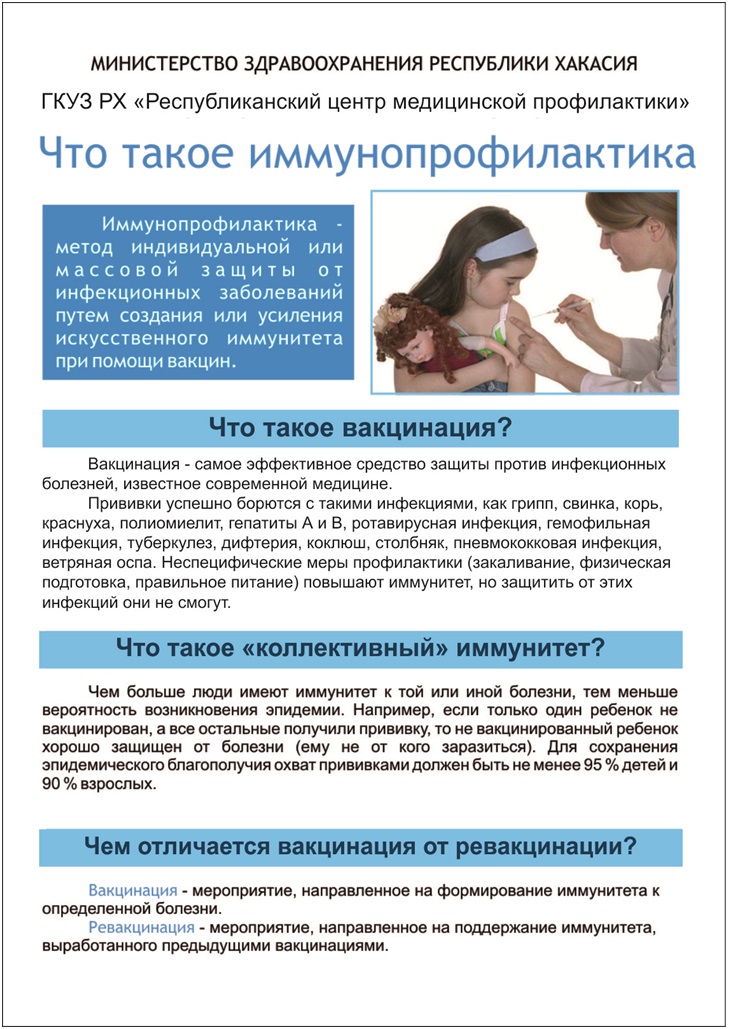 МИНИСТЕРСТВО ЗДРАВООХРАНЕНИЯ РЕСПУБЛИКИ ХАКАСИЯ

ГКУЗ РХ «Республиканский центр медицинской профилактики»

Что такое иммунопрофилактика

Иммунопрофилактика - метод индивидуальной или массовой защиты от инфекционных заболеваний путем создания или усиления искусственного иммунитета при помощи вакцин.

Что такое вакцинация?

Вакцинация - самое эффективное средство защиты против инфекционных болезней, известное современной медицине.

Прививки успешно борются с такими инфекциями, как грипп, свинка, корь, краснуха, полиомиелит, гепатиты А и В, ротавирусная инфекция, гемофильная инфекция, туберкулез, дифтерия, коклюш, столбняк, пневмококковая инфекция, ветряная оспа. Неспецифические меры профилактики (закаливание, физическая подготовка, правильное питание) повышают иммунитет, но защитить от этих инфекций они не смогут.

Что такое «коллективный» иммунитет?

Чем больше люди имеют иммунитет к той или иной болезни, тем меньше вероятность возникновения эпидемии. Например, если только один ребенок не вакцинирован, а все остальные получили прививку, то не вакцинированный ребенок хорошо защищен от болезни (ему не от кого заразиться). Для сохранения эпидемического благополучия охват прививками должен быть не менее 95 % детей и 90 % взрослых.

Чем отличается вакцинация от ревакцинации?

Вакцинация - мероприятие, направленное на формирование иммунитета к определенной болезни.

Ревакцинация - мероприятие, направленное на поддержание иммунитета, выработанного предыдущими вакцинациями.